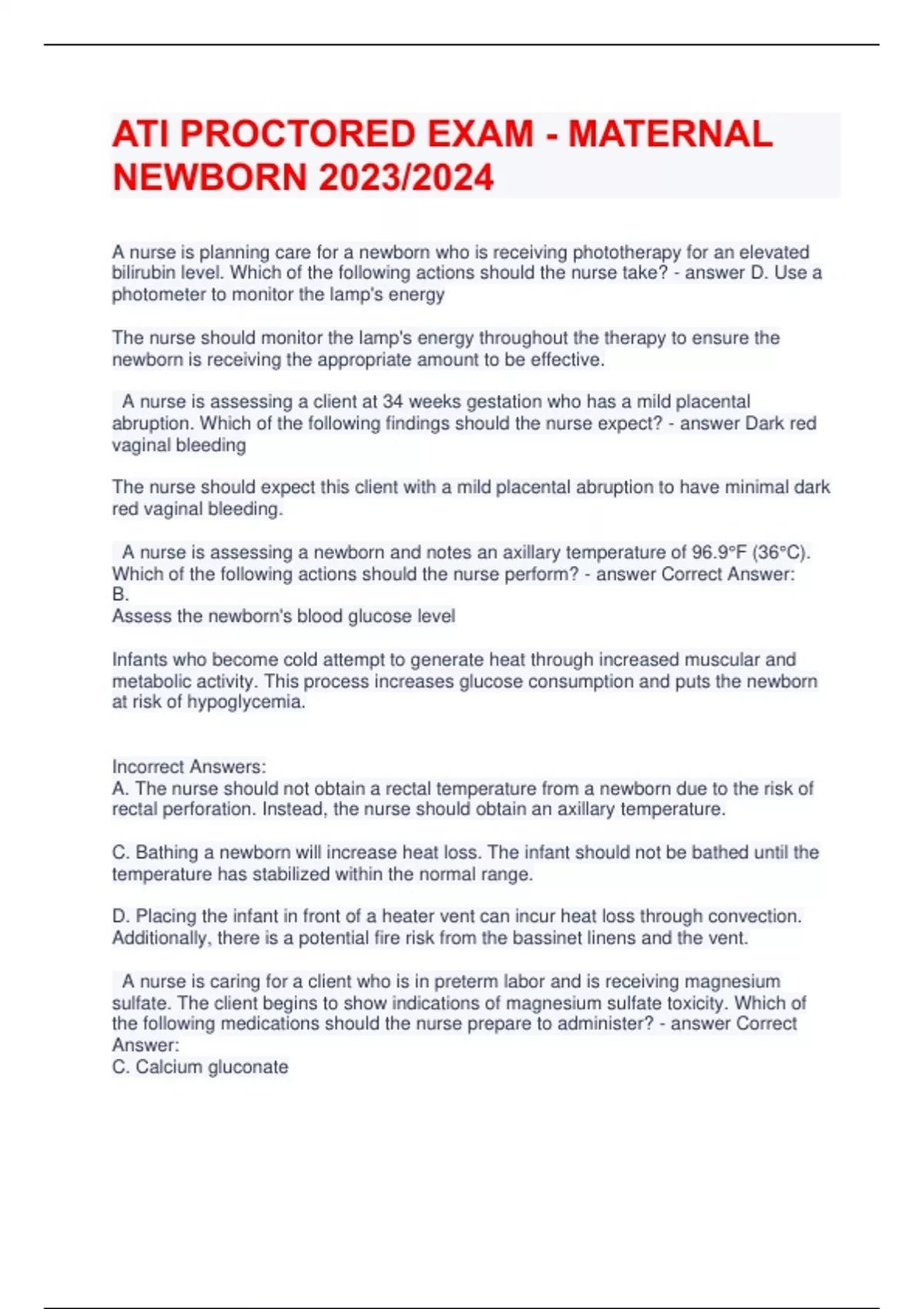 ATI PROCTORED EXAM - MATERNAL NEWBORN 2023/2024

A nurse is planning care for a newborn who is receiving phototherapy for an elevated bilirubin level. Which of the following actions should the nurse take? - answer D. Use a photometer to monitor the lamp's energy

The nurse should monitor the lamp's energy throughout the therapy to ensure the newborn is receiving the appropriate amount to be effective.

A nurse is assessing a client at 34 weeks gestation who has a mild placental abruption. Which of the following findings should the nurse expect? - answer Dark red vaginal bleeding

The nurse should expect this client with a mild placental abruption to have minimal dark red vaginal bleeding.

A nurse is assessing a newborn and notes an axillary temperature of 96.9°F (36°C). Which of the following actions should the nurse perform? - answer Correct Answer: B.
Assess the newborn's blood glucose level

Infants who become cold attempt to generate heat through increased muscular and metabolic activity. This process increases glucose consumption and puts the newborn at risk of hypoglycemia.

Incorrect Answers:
A. The nurse should not obtain a rectal temperature from a newborn due to the risk of rectal perforation. Instead, the nurse should obtain an axillary temperature.

C. Bathing a newborn will increase heat loss. The infant should not be bathed until the temperature has stabilized within the normal range.

D. Placing the infant in front of a heater vent can incur heat loss through convection. Additionally, there is a potential fire risk from the bassinet linens and the vent.

A nurse is caring for a client who is in preterm labor and is receiving magnesium sulfate. The client begins to show indications of magnesium sulfate toxicity. Which of the following medications should the nurse prepare to administer? - answer Correct Answer:
C. Calcium gluconate